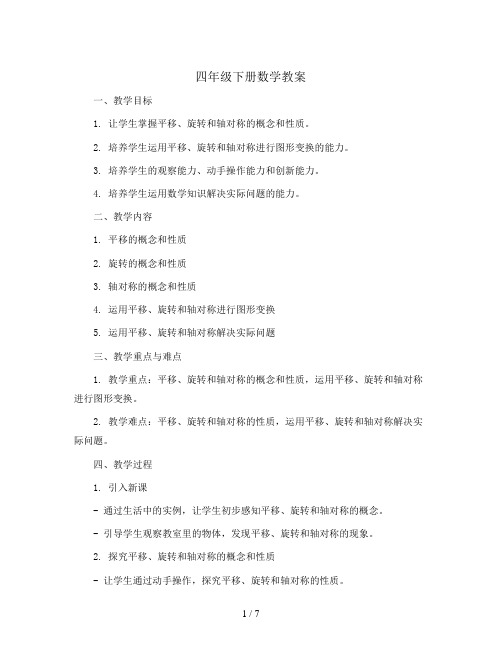 四年级下册数学教案

一、教学目标

1. 让学生掌握平移、旋转和轴对称的概念和性质。

2. 培养学生运用平移、旋转和轴对称进行图形变换的能力。

3. 培养学生的观察能力、动手操作能力和创新能力。

4. 培养学生运用数学知识解决实际问题的能力。

二、教学内容

1. 平移的概念和性质

2. 旋转的概念和性质

3. 轴对称的概念和性质

4. 运用平移、旋转和轴对称进行图形变换

5. 运用平移、旋转和轴对称解决实际问题

三、教学重点与难点

1. 教学重点：平移、旋转和轴对称的概念和性质，运用平移、旋转和轴对称进行图形变换。

2. 教学难点：平移、旋转和轴对称的性质，运用平移、旋转和轴对称解决实际问题。

四、教学过程

1. 引入新课

- 通过生活中的实例，让学生初步感知平移、旋转和轴对称的概念。

- 引导学生观察教室里的物体，发现平移、旋转和轴对称的现象。

2. 探究平移、旋转和轴对称的概念和性质

- 让学生通过动手操作，探究平移、旋转和轴对称的性质。

1 / 7